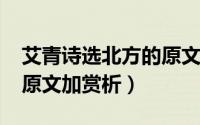 艾青诗选北方的原文
原文加赏析）